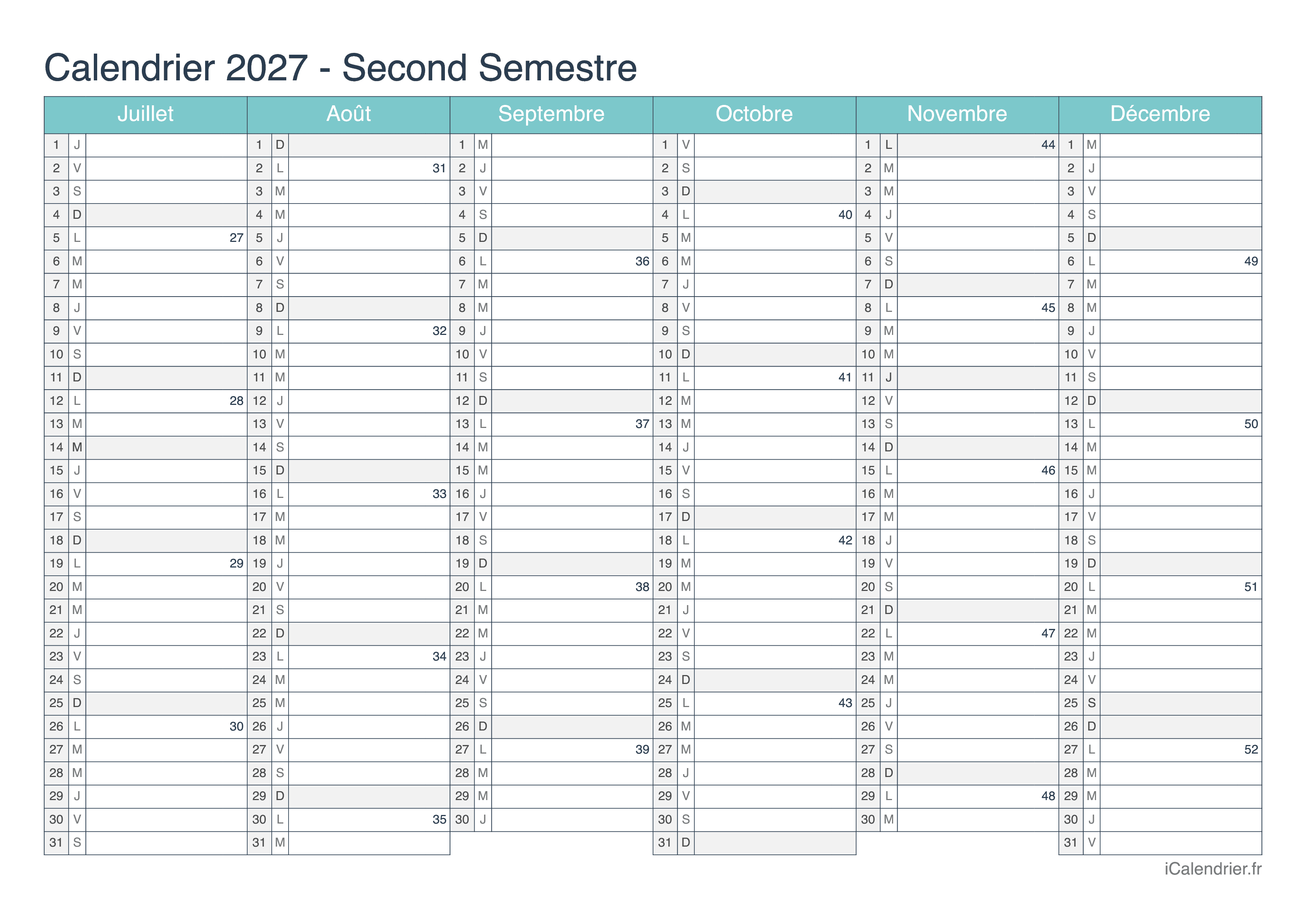 Calendrier 2027 - Second Semestre

| Juillet | | | Août | | | Septembre | | | Octobre | | | Novembre | | | Décembre | | |
|---|---|---|---|---|---|---|---|---|---|---|---|---|---|---|---|---|---|
| 1 | J | | 1 | D | | 1 | M | | 1 | V | | 1 | L | 44 | 1 | M | |
| 2 | V | | 2 | L | 31 | 2 | J | | 2 | S | | 2 | M | | 2 | J | |
| 3 | S | | 3 | M | | 3 | V | | 3 | D | | 3 | M | | 3 | V | |
| 4 | D | | 4 | M | | 4 | S | | 4 | L | 40 | 4 | J | | 4 | S | |
| 5 | L | 27 | 5 | J | | 5 | D | | 5 | M | | 5 | V | | 5 | D | |
| 6 | M | | 6 | V | | 6 | L | 36 | 6 | M | | 6 | S | | 6 | L | 49 |
| 7 | M | | 7 | S | | 7 | M | | 7 | J | | 7 | D | | 7 | M | |
| 8 | J | | 8 | D | | 8 | M | | 8 | V | | 8 | L | 45 | 8 | M | |
| 9 | V | | 9 | L | 32 | 9 | J | | 9 | S | | 9 | M | | 9 | J | |
| 10 | S | | 10 | M | | 10 | V | | 10 | D | | 10 | M | | 10 | V | |
| 11 | D | | 11 | M | | 11 | S | | 11 | L | 41 | 11 | J | | 11 | S | |
| 12 | L | 28 | 12 | J | | 12 | D | | 12 | M | | 12 | V | | 12 | D | |
| 13 | M | | 13 | V | | 13 | L | 37 | 13 | M | | 13 | S | | 13 | L | 50 |
| 14 | M | | 14 | S | | 14 | M | | 14 | J | | 14 | D | | 14 | M | |
| 15 | J | | 15 | D | | 15 | M | | 15 | V | | 15 | L | 46 | 15 | M | |
| 16 | V | | 16 | L | 33 | 16 | J | | 16 | S | | 16 | M | | 16 | J | |
| 17 | S | | 17 | M | | 17 | V | | 17 | D | | 17 | M | | 17 | V | |
| 18 | D | | 18 | M | | 18 | S | | 18 | L | 42 | 18 | J | | 18 | S | |
| 19 | L | 29 | 19 | J | | 19 | D | | 19 | M | | 19 | V | | 19 | D | |
| 20 | M | | 20 | V | | 20 | L | 38 | 20 | M | | 20 | S | | 20 | L | 51 |
| 21 | M | | 21 | S | | 21 | M | | 21 | J | | 21 | D | | 21 | M | |
| 22 | J | | 22 | D | | 22 | M | | 22 | V | | 22 | L | 47 | 22 | M | |
| 23 | V | | 23 | L | 34 | 23 | J | | 23 | S | | 23 | M | | 23 | J | |
| 24 | S | | 24 | M | | 24 | V | | 24 | D | | 24 | M | | 24 | V | |
| 25 | D | | 25 | M | | 25 | S | | 25 | L | 43 | 25 | J | | 25 | S | |
| 26 | L | 30 | 26 | J | | 26 | D | | 26 | M | | 26 | V | | 26 | D | |
| 27 | M | | 27 | V | | 27 | L | 39 | 27 | M | | 27 | S | | 27 | L | 52 |
| 28 | M | | 28 | S | | 28 | M | | 28 | J | | 28 | D | | 28 | M | |
| 29 | J | | 29 | D | | 29 | M | | 29 | V | | 29 | L | 48 | 29 | M | |
| 30 | V | | 30 | L | 35 | 30 | J | | 30 | S | | 30 | M | | 30 | J | |
| 31 | S | | 31 | M | | | | | 31 | D | | | | | 31 | V | |

iCalendrier.fr